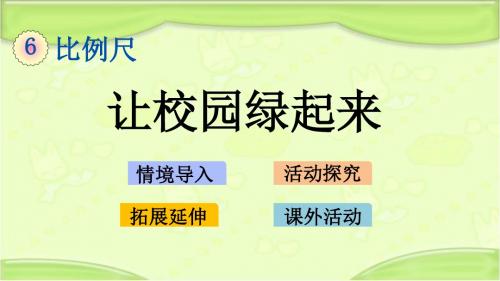 6 比例尺

让校园绿起来

情境导入

活动探究

拓展延伸

课外活动